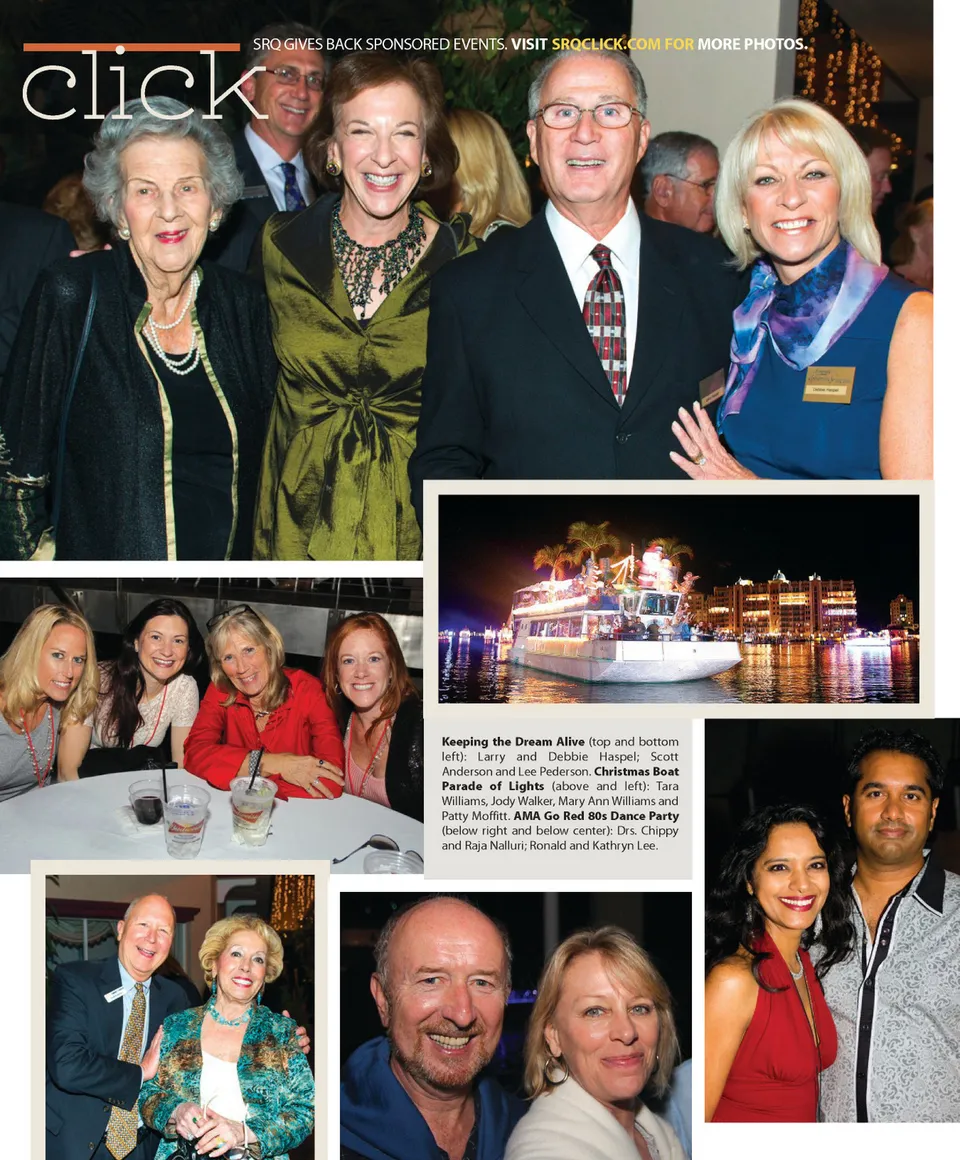 click

SRQ GIVES BACK SPONSORED EVENTS. VISIT SRQCLICK.COM FOR MORE PHOTOS.

Keeping the Dream Alive (top and bottom left): Larry and Debbie Haspel; Scott Anderson and Lee Pederson. Christmas Boat Parade of Lights (above and left): Tara Williams, Jody Walker, Mary Ann Williams and Patty Moffitt. AMA Go Red 80s Dance Party (below right and below center): Drs. Chippy and Raja Nalluri; Ronald and Kathryn Lee.